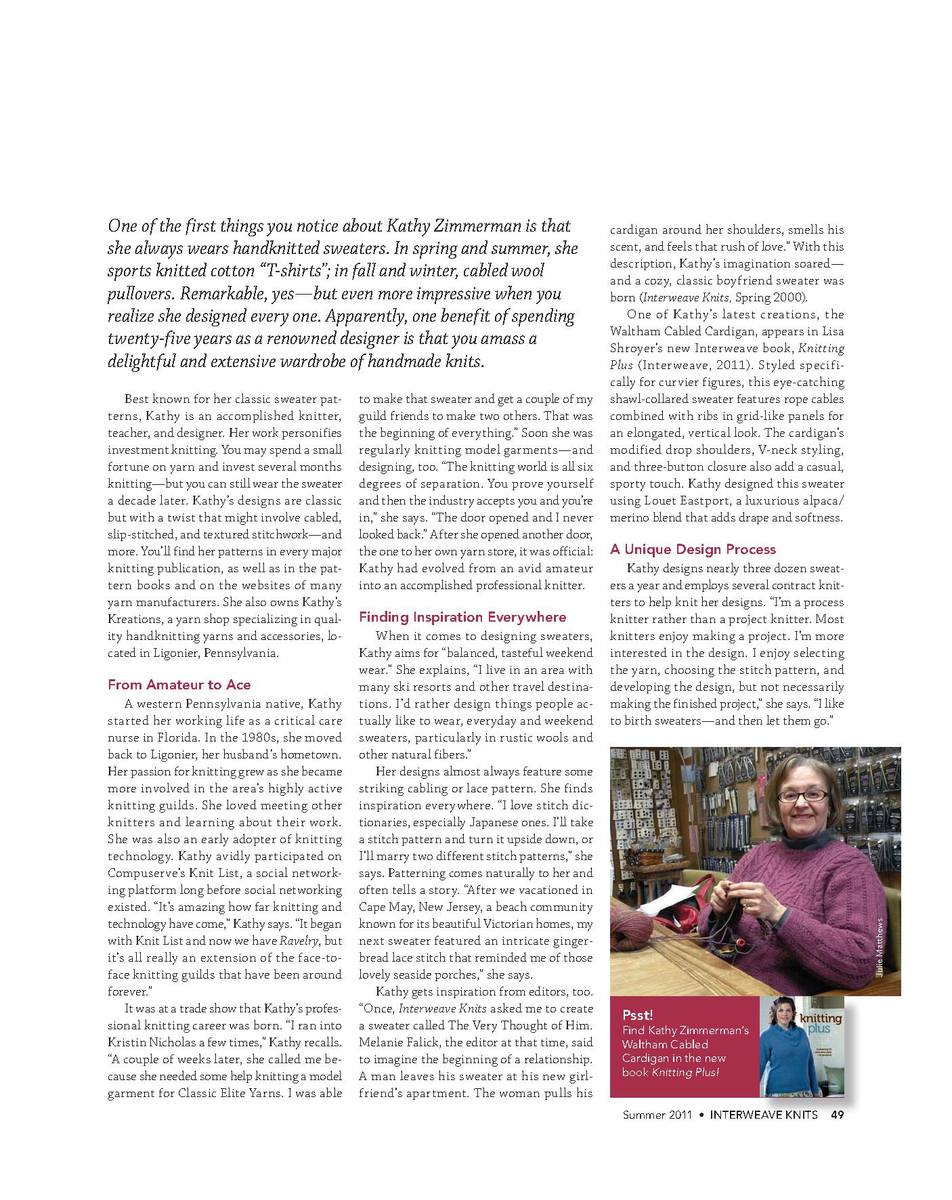 One of the first things you notice about Kathy Zimmerman is that she always wears handknitted sweaters. In spring and summer, she sports knitted cotton "T-shirts"; in fall and winter, cabled wool pullovers. Remarkable, yes—but even more impressive when you realize she designed every one. Apparently, one benefit of spending twenty-five years as a renowned designer is that you amass a delightful and extensive wardrobe of handmade knits.

Best known for her classic sweater patterns, Kathy is an accomplished knitter, teacher, and designer. Her work personifies investment knitting. You may spend a small fortune on yarn and invest several months knitting—but you can still wear the sweater a decade later. Kathy's designs are classic but with a twist that might involve cabled, slip-stitched, and textured stitchwork—and more. You'll find her patterns in every major knitting publication, as well as in the pattern books and on the websites of many yarn manufacturers. She also owns Kathy's Kreations, a yarn shop specializing in quality handknitting yarns and accessories, located in Ligonier, Pennsylvania.

From Amateur to Ace

A western Pennsylvania native, Kathy started her working life as a critical care nurse in Florida. In the 1980s, she moved back to Ligonier, her husband's hometown. Her passion for knitting grew as she became more involved in the area's highly active knitting guilds. She loved meeting other knitters and learning about their work. She was also an early adopter of knitting technology. Kathy avidly participated on Compuserve's Knit List, a social networking platform long before social networking existed. "It's amazing how far knitting and technology have come," Kathy says. "It began with Knit List and now we have Ravelry, but it's all really an extension of the face-to-face knitting guilds that have been around forever."

It was at a trade show that Kathy's professional knitting career was born. "I ran into Kristin Nicholas a few times," Kathy recalls. "A couple of weeks later, she called me because she needed some help knitting a model garment for Classic Elite Yarns. I was able to make that sweater and get a couple of my guild friends to make two others. That was the beginning of everything." Soon she was regularly knitting model garments—and designing, too. "The knitting world is all six degrees of separation. You prove yourself and then the industry accepts you and you're in," she says. "The door opened and I never looked back." After she opened another door, the one to her own yarn store, it was official: Kathy had evolved from an avid amateur into an accomplished professional knitter.

Finding Inspiration Everywhere

When it comes to designing sweaters, Kathy aims for "balanced, tasteful weekend wear." She explains, "I live in an area with many ski resorts and other travel destinations. I'd rather design things people actually like to wear, everyday and weekend sweaters, particularly in rustic wools and other natural fibers."

Her designs almost always feature some striking cabling or lace pattern. She finds inspiration everywhere. "I love stitch dictionaries, especially Japanese ones. I'll take a stitch pattern and turn it upside down, or I'll marry two different stitch patterns," she says. Patterning comes naturally to her and often tells a story. "After we vacationed in Cape May, New Jersey, a beach community known for its beautiful Victorian homes, my next sweater featured an intricate gingerbread lace stitch that reminded me of those lovely seaside porches," she says.

Kathy gets inspiration from editors, too. "Once, Interweave Knits asked me to create a sweater called The Very Thought of Him. Melanie Falick, the editor at that time, said to imagine the beginning of a relationship. A man leaves his sweater at his new girlfriend's apartment. The woman pulls his cardigan around her shoulders, smells his scent, and feels that rush of love." With this description, Kathy's imagination soared—and a cozy, classic boyfriend sweater was born (Interweave Knits, Spring 2000).

One of Kathy's latest creations, the Waltham Cabled Cardigan, appears in Lisa Shroyer's new Interweave book, Knitting Plus (Interweave, 2011). Styled specifically for curvier figures, this eye-catching shawl-collared sweater features rope cables combined with ribs in grid-like panels for an elongated, vertical look. The cardigan's modified drop shoulders, V-neck styling, and three-button closure also add a casual, sporty touch. Kathy designed this sweater using Louet Eastport, a luxurious alpaca/merino blend that adds drape and softness.

A Unique Design Process

Kathy designs nearly three dozen sweaters a year and employs several contract knitters to help knit her designs. "I'm a process knitter rather than a project knitter. Most knitters enjoy making a project. I'm more interested in the design. I enjoy selecting the yarn, choosing the stitch pattern, and developing the design, but not necessarily making the finished project," she says. "I like to birth sweaters—and then let them go."

Julie Matthews

Psst!
Find Kathy Zimmerman's Waltham Cabled Cardigan in the new book Knitting Plus!

knitting plus

Summer 2011 • INTERWEAVE KNITS 49